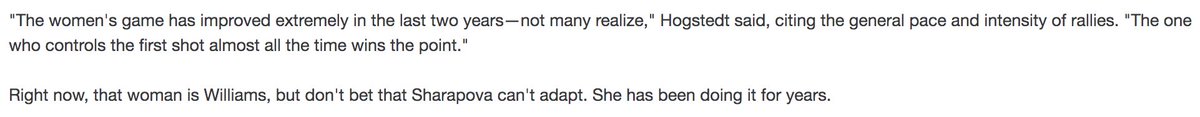 "The women's game has improved extremely in the last two years—not many realize," Hogstedt said, citing the general pace and intensity of rallies. "The one who controls the first shot almost all the time wins the point."

Right now, that woman is Williams, but don't bet that Sharapova can't adapt. She has been doing it for years.